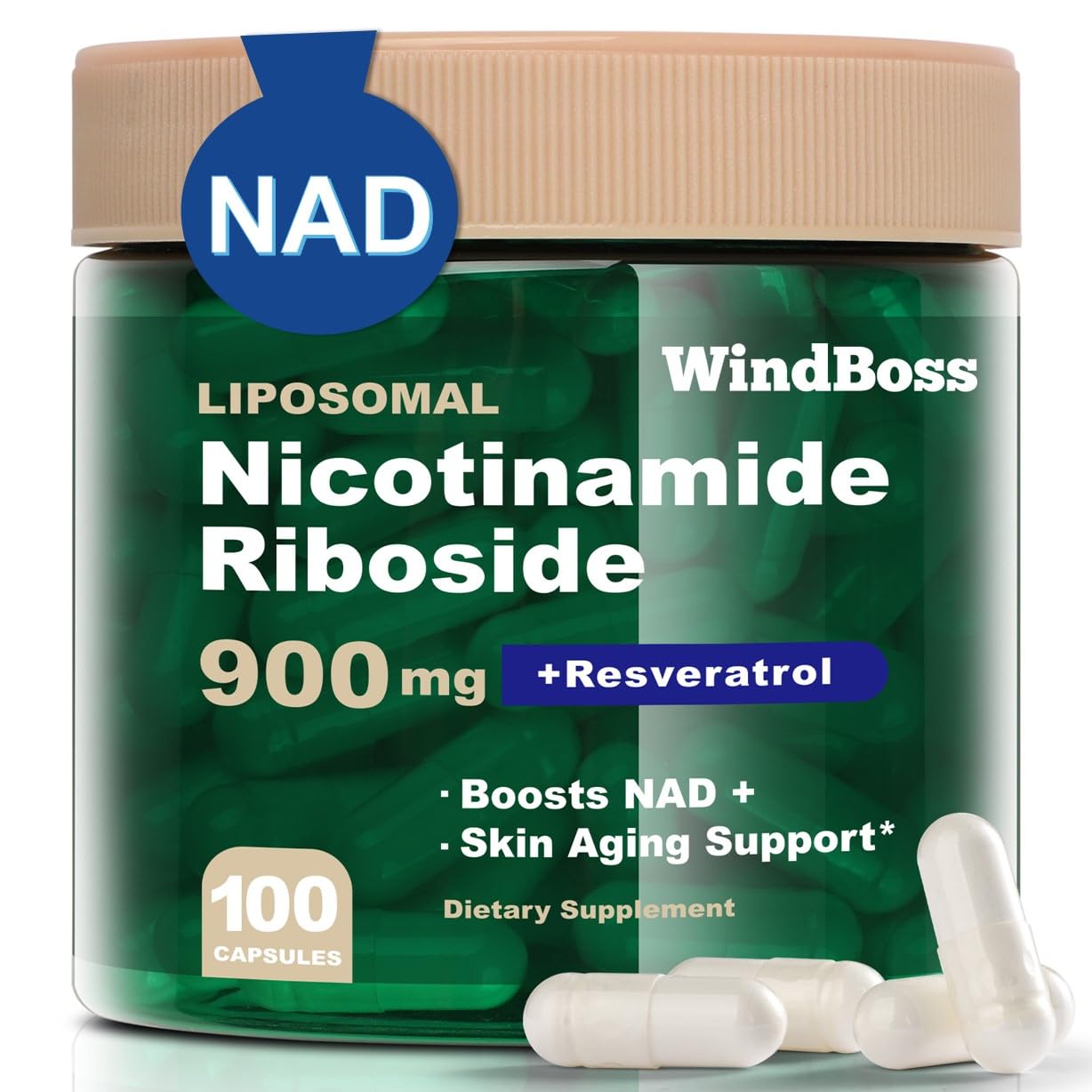 NAD

WindBoss

LIPOSOMAL

Nicotinamide Riboside

900 mg +Resveratrol

· Boosts NAD +
· Skin Aging Support*

100 CAPSULES

Dietary Supplement